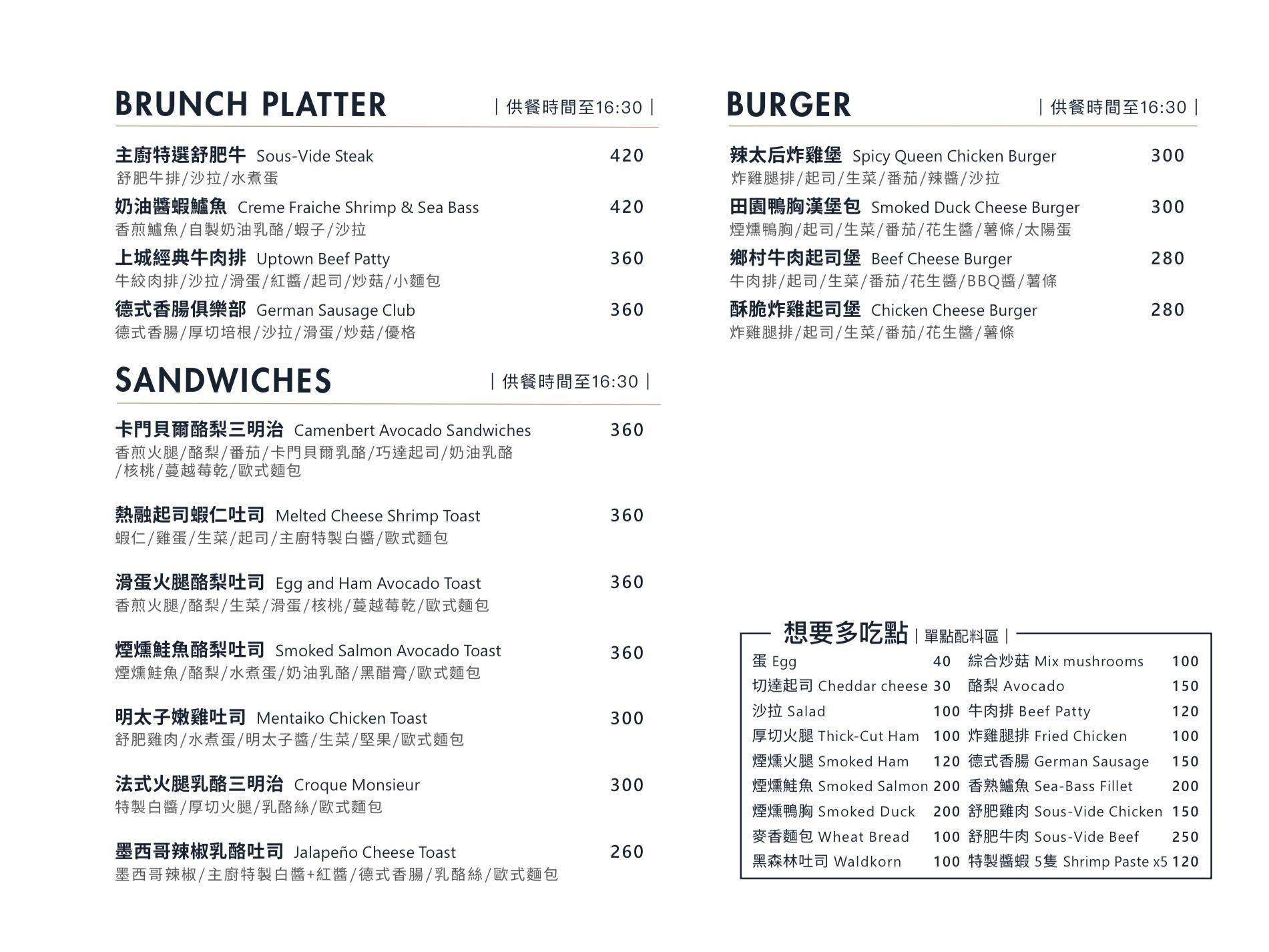 BRUNCH PLATTER ｜供餐時間至16:30｜

主廚特選舒肥牛 Sous-Vide Steak 420
舒肥牛排/沙拉/水煮蛋

奶油醬蝦鱸魚 Creme Fraiche Shrimp & Sea Bass 420
香煎鱸魚/自製奶油乳酪/蝦子/沙拉

上城經典牛肉排 Uptown Beef Patty 360
牛絞肉排/沙拉/滑蛋/紅醬/起司/炒菇/小麵包

德式香腸俱樂部 German Sausage Club 360
德式香腸/厚切培根/沙拉/滑蛋/炒菇/優格

SANDWICHES ｜供餐時間至16:30｜

卡門貝爾酪梨三明治 Camenbert Avocado Sandwiches 360
香煎火腿/酪梨/番茄/卡門貝爾乳酪/巧達起司/奶油乳酪/核桃/蔓越莓乾/歐式麵包

熱融起司蝦仁吐司 Melted Cheese Shrimp Toast 360
蝦仁/雞蛋/生菜/起司/主廚特製白醬/歐式麵包

滑蛋火腿酪梨吐司 Egg and Ham Avocado Toast 360
香煎火腿/酪梨/生菜/滑蛋/核桃/蔓越莓乾/歐式麵包

煙燻鮭魚酪梨吐司 Smoked Salmon Avocado Toast 360
煙燻鮭魚/酪梨/水煮蛋/奶油乳酪/黑醋膏/歐式麵包

明太子嫩雞吐司 Mentaiko Chicken Toast 300
舒肥雞肉/水煮蛋/明太子醬/生菜/堅果/歐式麵包

法式火腿乳酪三明治 Croque Monsieur 300
特製白醬/厚切火腿/乳酪絲/歐式麵包

墨西哥辣椒乳酪吐司 Jalapeño Cheese Toast 260
墨西哥辣椒/主廚特製白醬+紅醬/德式香腸/乳酪絲/歐式麵包

BURGER ｜供餐時間至16:30｜

辣太后炸雞堡 Spicy Queen Chicken Burger 300
炸雞腿排/起司/生菜/番茄/辣醬/沙拉

田園鴨胸漢堡包 Smoked Duck Cheese Burger 300
煙燻鴨胸/起司/生菜/番茄/花生醬/薯條/太陽蛋

鄉村牛肉起司堡 Beef Cheese Burger 280
牛肉排/起司/生菜/番茄/花生醬/BBQ醬/薯條

酥脆炸雞起司堡 Chicken Cheese Burger 280
炸雞腿排/起司/生菜/番茄/花生醬/薯條

想要多吃點 ｜單點配料區｜

| | | | |
|---|---|---|---|
| 蛋 Egg | 40 | 綜合炒菇 Mix mushrooms | 100 |
| 切達起司 Cheddar cheese | 30 | 酪梨 Avocado | 150 |
| 沙拉 Salad | 100 | 牛肉排 Beef Patty | 120 |
| 厚切火腿 Thick-Cut Ham | 100 | 炸雞腿排 Fried Chicken | 100 |
| 煙燻火腿 Smoked Ham | 120 | 德式香腸 German Sausage | 150 |
| 煙燻鮭魚 Smoked Salmon | 200 | 香熟鱸魚 Sea-Bass Fillet | 200 |
| 煙燻鴨胸 Smoked Duck | 200 | 舒肥雞肉 Sous-Vide Chicken | 150 |
| 麥香麵包 Wheat Bread | 100 | 舒肥牛肉 Sous-Vide Beef | 250 |
| 黑森林吐司 Waldkorn | 100 | 特製醬蝦 5隻 Shrimp Paste x5 | 120 |